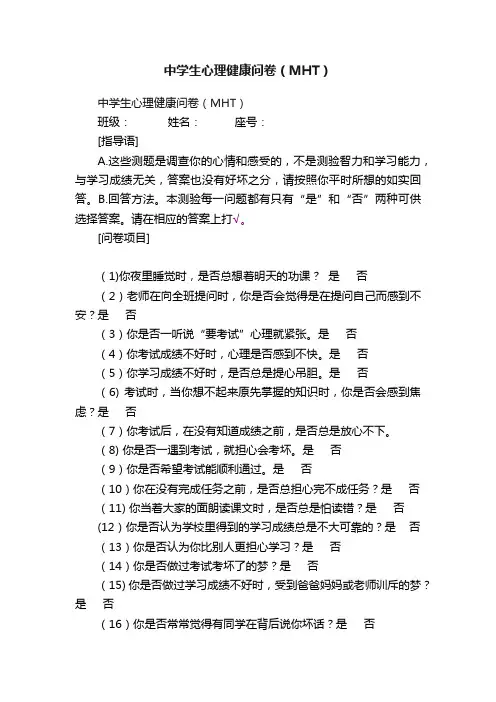 中学生心理健康问卷（MHT）

中学生心理健康问卷（MHT）

班级：　　姓名：　　座号：

[指导语]

A.这些测题是调查你的心情和感受的，不是测验智力和学习能力，与学习成绩无关，答案也没有好坏之分，请按照你平时所想的如实回答。B.回答方法。本测验每一问题都有只有“是”和“否”两种可供选择答案。请在相应的答案上打√。

[问卷项目]

（1)你夜里睡觉时，是否总想着明天的功课？ 是　否

（2）老师在向全班提问时，你是否会觉得是在提问自己而感到不安？是　否

（3）你是否一听说“要考试”心理就紧张。是　否

（4）你考试成绩不好时，心理是否感到不快。是　否

（5）你学习成绩不好时，是否总是提心吊胆。是　否

（6) 考试时，当你想不起来原先掌握的知识时，你是否会感到焦虑？是　否

（7）你考试后，在没有知道成绩之前，是否总是放心不下。

(8) 你是否一遇到考试，就担心会考坏。是　否

（9）你是否希望考试能顺利通过。是　否

（10）你在没有完成任务之前，是否总担心完不成任务？是　否

（11) 你当着大家的面朗读课文时，是否总是怕读错？是　否

(12）你是否认为学校里得到的学习成绩总是不大可靠的？是　否

（13）你是否认为你比别人更担心学习？是　否

（14）你是否做过考试考坏了的梦？是　否

（15) 你是否做过学习成绩不好时，受到爸爸妈妈或老师训斥的梦？是　否

（16）你是否常常觉得有同学在背后说你坏话？是　否